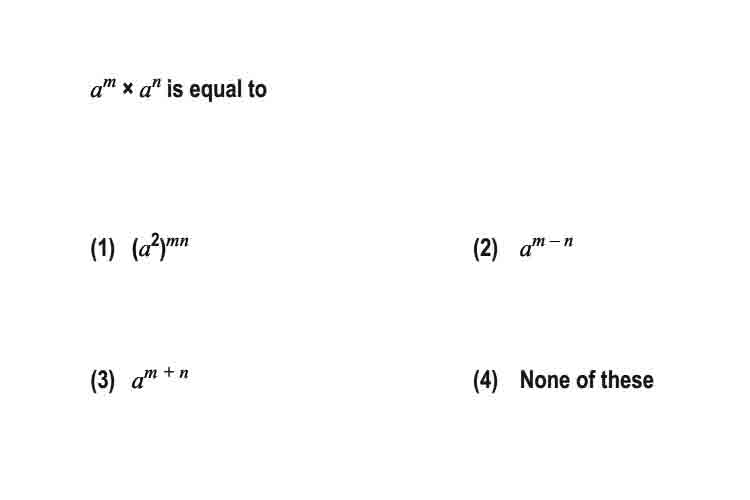 $a^m \times a^n$ is equal to

(1) $(a^2)^{mn}$

(2) $a^{m-n}$

(3) $a^{m+n}$

(4) None of these